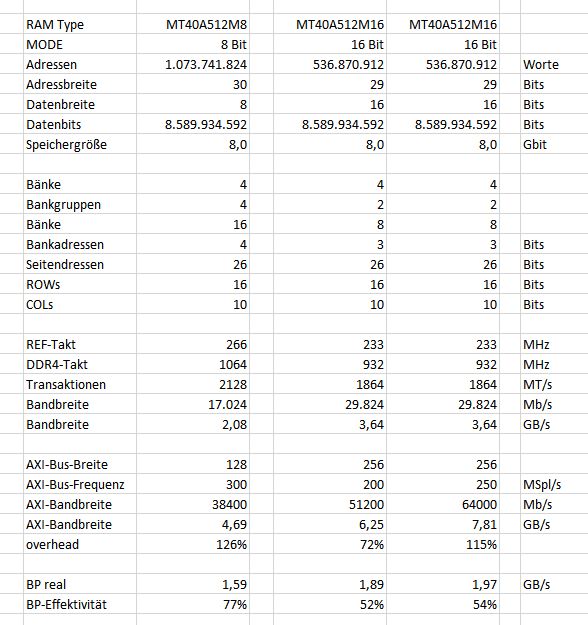 | RAM Type | MT40A512M8 | MT40A512M16 | MT40A512M16 | |
|---|---|---|---|---|
| MODE | 8 Bit | 16 Bit | 16 Bit | |
| Adressen | 1.073.741.824 | 536.870.912 | 536.870.912 | Worte |
| Adressbreite | 30 | 29 | 29 | Bits |
| Datenbreite | 8 | 16 | 16 | Bits |
| Datenbits | 8.589.934.592 | 8.589.934.592 | 8.589.934.592 | Bits |
| Speichergröße | 8,0 | 8,0 | 8,0 | Gbit |
| | | | | |
| Bänke | 4 | 4 | 4 | |
| Bankgruppen | 4 | 2 | 2 | |
| Bänke | 16 | 8 | 8 | |
| Bankadressen | 4 | 3 | 3 | Bits |
| Seitendressen | 26 | 26 | 26 | Bits |
| ROWs | 16 | 16 | 16 | Bits |
| COLs | 10 | 10 | 10 | Bits |
| | | | | |
| REF-Takt | 266 | 233 | 233 | MHz |
| DDR4-Takt | 1064 | 932 | 932 | MHz |
| Transaktionen | 2128 | 1864 | 1864 | MT/s |
| Bandbreite | 17.024 | 29.824 | 29.824 | Mb/s |
| Bandbreite | 2,08 | 3,64 | 3,64 | GB/s |
| | | | | |
| AXI-Bus-Breite | 128 | 256 | 256 | |
| AXI-Bus-Frequenz | 300 | 200 | 250 | MSpl/s |
| AXI-Bandbreite | 38400 | 51200 | 64000 | Mb/s |
| AXI-Bandbreite | 4,69 | 6,25 | 7,81 | GB/s |
| overhead | 126% | 72% | 115% | |
| | | | | |
| BP real | 1,59 | 1,89 | 1,97 | GB/s |
| BP-Effektivität | 77% | 52% | 54% | |